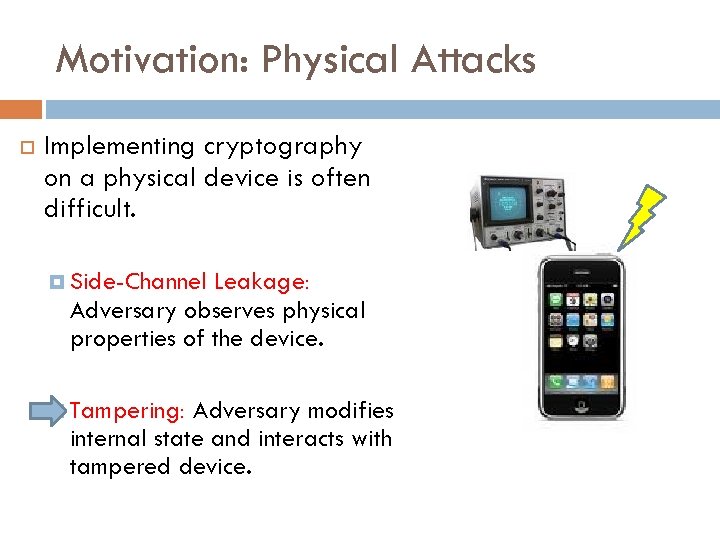 Motivation: Physical Attacks

Implementing cryptography on a physical device is often difficult.

Side-Channel Leakage: Adversary observes physical properties of the device.

Tampering: Adversary modifies internal state and interacts with tampered device.